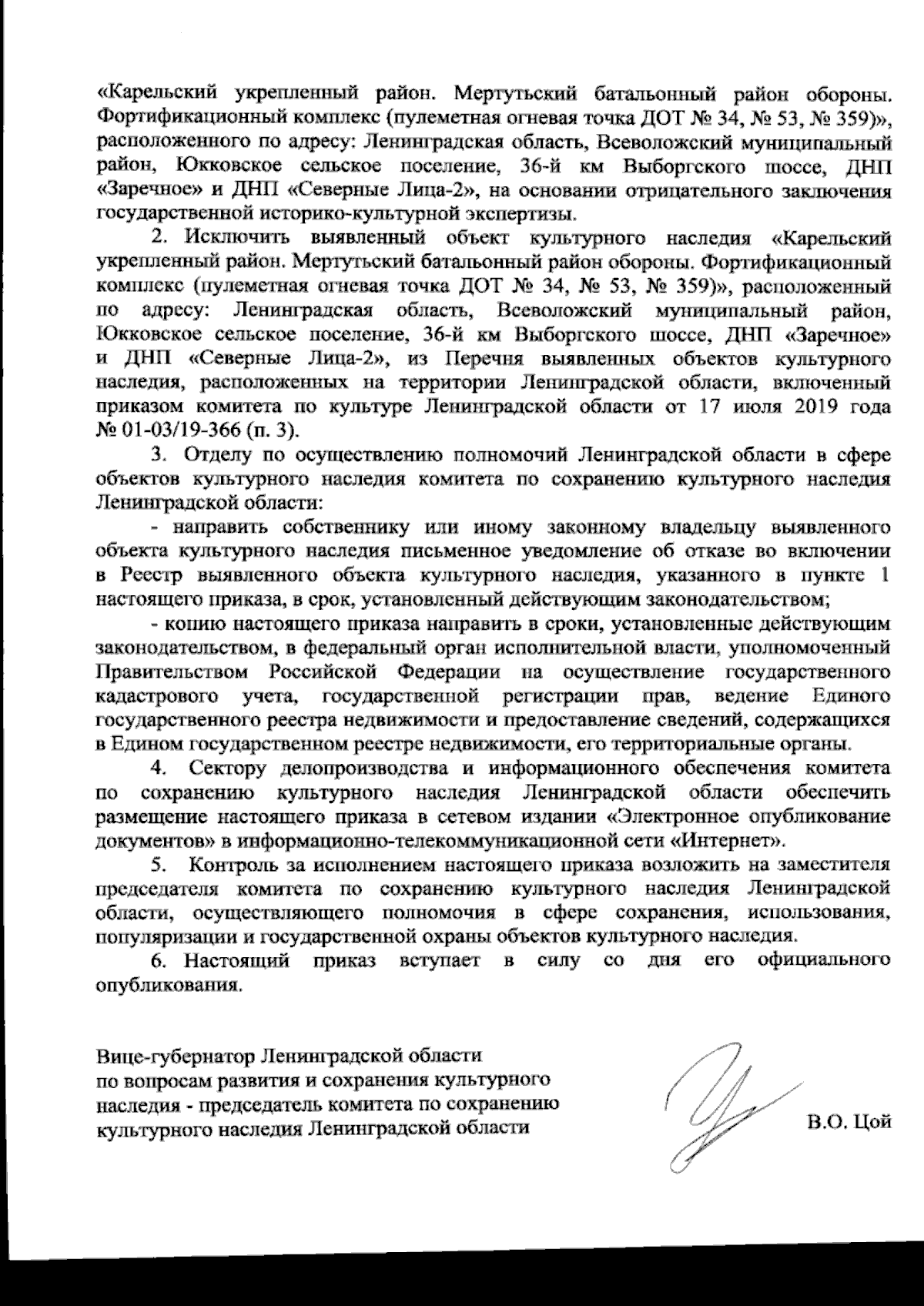 «Карельский укрепленный район. Мертутьский батальонный район обороны. Фортификационный комплекс (пулеметная огневая точка ДОТ № 34, № 53, № 359)», расположенного по адресу: Ленинградская область, Всеволожский муниципальный район, Юкковское сельское поселение, 36-й км Выборгского шоссе, ДНП «Заречное» и ДНП «Северные Лица-2», на основании отрицательного заключения государственной историко-культурной экспертизы.

2. Исключить выявленный объект культурного наследия «Карельский укрепленный район. Мертутьский батальонный район обороны. Фортификационный комплекс (пулеметная огневая точка ДОТ № 34, № 53, № 359)», расположенный по адресу: Ленинградская область, Всеволожский муниципальный район, Юкковское сельское поселение, 36-й км Выборгского шоссе, ДНП «Заречное» и ДНП «Северные Лица-2», из Перечня выявленных объектов культурного наследия, расположенных на территории Ленинградской области, включенный приказом комитета по культуре Ленинградской области от 17 июля 2019 года № 01-03/19-366 (п. 3).

3. Отделу по осуществлению полномочий Ленинградской области в сфере объектов культурного наследия комитета по сохранению культурного наследия Ленинградской области:

- направить собственнику или иному законному владельцу выявленного объекта культурного наследия письменное уведомление об отказе во включении в Реестр выявленного объекта культурного наследия, указанного в пункте 1 настоящего приказа, в срок, установленный действующим законодательством;

- копию настоящего приказа направить в сроки, установленные действующим законодательством, в федеральный орган исполнительной власти, уполномоченный Правительством Российской Федерации на осуществление государственного кадастрового учета, государственной регистрации прав, ведение Единого государственного реестра недвижимости и предоставление сведений, содержащихся в Едином государственном реестре недвижимости, его территориальные органы.

4. Сектору делопроизводства и информационного обеспечения комитета по сохранению культурного наследия Ленинградской области обеспечить размещение настоящего приказа в сетевом издании «Электронное опубликование документов» в информационно-телекоммуникационной сети «Интернет».

5. Контроль за исполнением настоящего приказа возложить на заместителя председателя комитета по сохранению культурного наследия Ленинградской области, осуществляющего полномочия в сфере сохранения, использования, популяризации и государственной охраны объектов культурного наследия.

6. Настоящий приказ вступает в силу со дня его официального опубликования.

Вице-губернатор Ленинградской области по вопросам развития и сохранения культурного наследия - председатель комитета по сохранению культурного наследия Ленинградской области

В.О. Цой